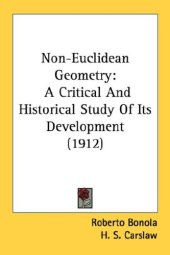 Non-Euclidean Geometry: A Critical And Historical Study Of Its Development (1912)

Roberto Bonola
H. S. Carslaw